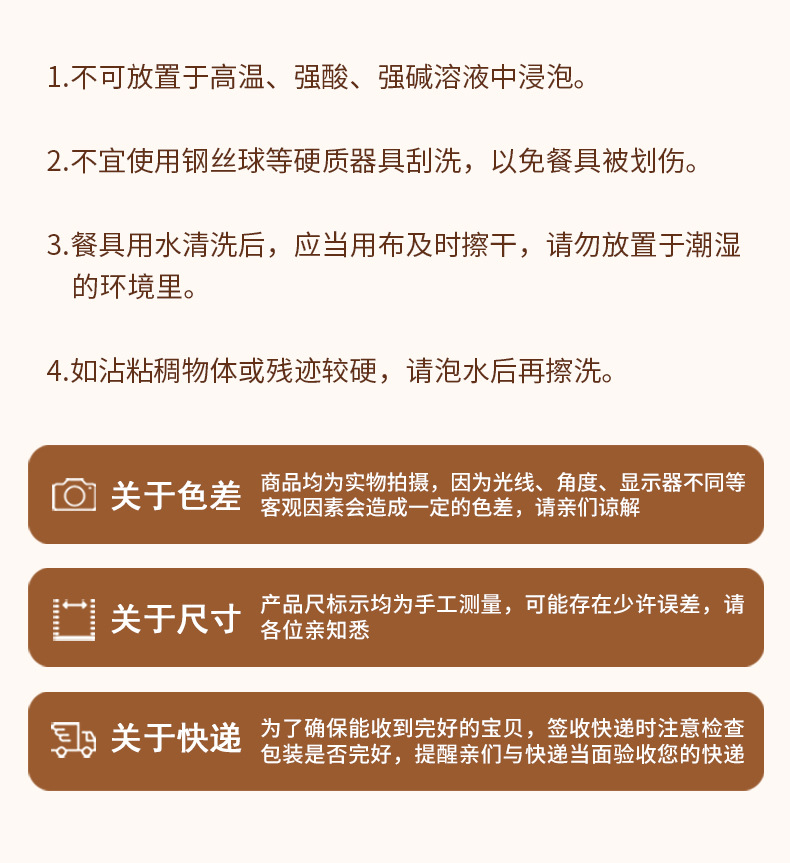 1.不可放置于高温、强酸、强碱溶液中浸泡。

2.不宜使用钢丝球等硬质器具刮洗，以免餐具被划伤。

3.餐具用水清洗后，应当用布及时擦干，请勿放置于潮湿的环境里。

4.如沾粘稠物体或残迹较硬，请泡水后再擦洗。

关于色差

商品均为实物拍摄，因为光线、角度、显示器不同等客观因素会造成一定的色差，请亲们谅解

关于尺寸

产品尺标示均为手工测量，可能存在少许误差，请各位亲知悉

关于快递

为了确保能收到完好的宝贝，签收快递时注意检查包装是否完好，提醒亲们与快递当面验收您的快递